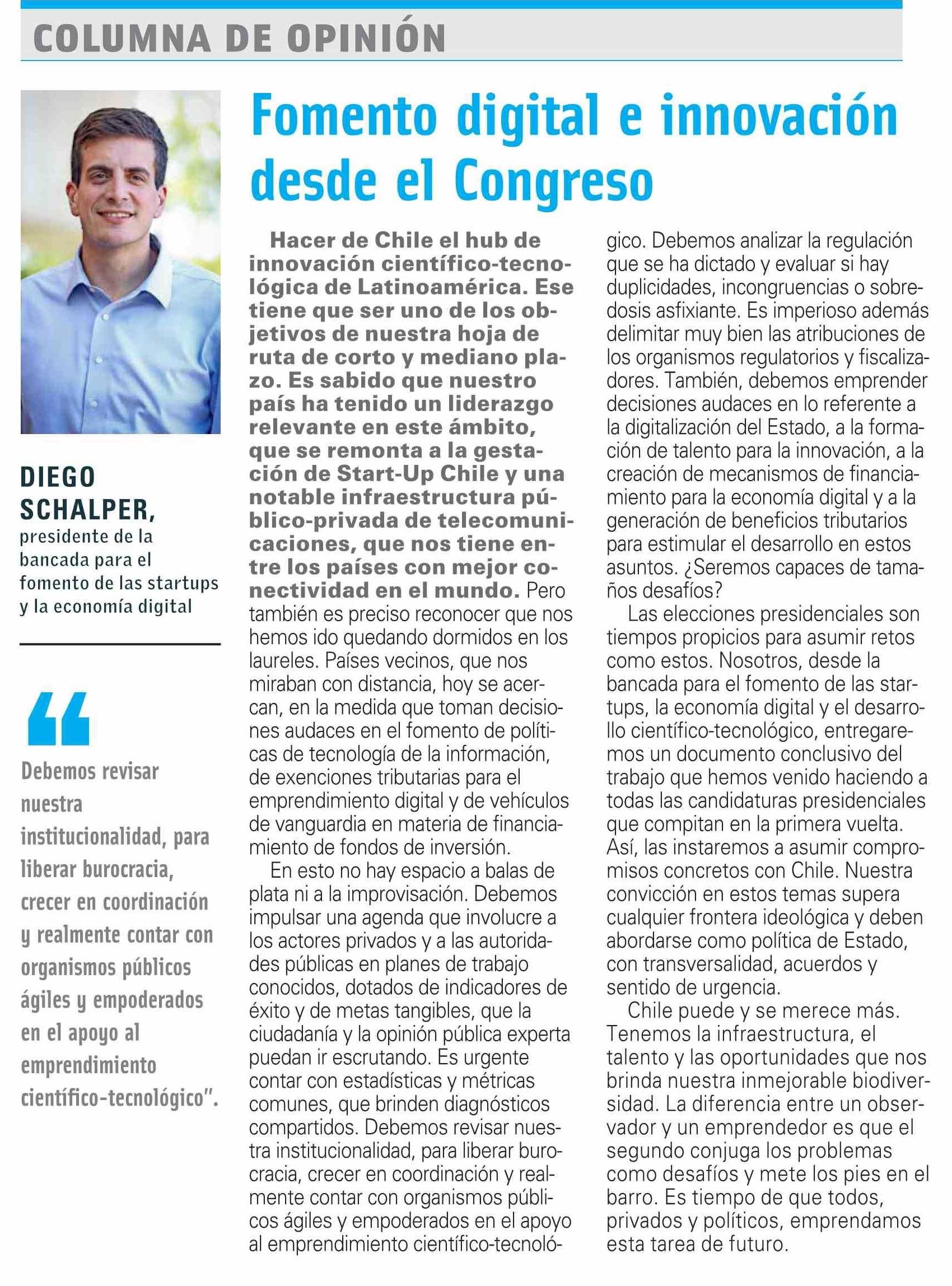 COLUMNA DE OPINIÓN

DIEGO SCHALPER, presidente de la bancada para el fomento de las startups y la economía digital

“Debemos revisar nuestra institucionalidad, para liberar burocracia, crecer en coordinación y realmente contar con organismos públicos ágiles y empoderados en el apoyo al emprendimiento científico-tecnológico”.

Fomento digital e innovación desde el Congreso

Hacer de Chile el hub de innovación científico-tecnológica de Latinoamérica. Ese tiene que ser uno de los objetivos de nuestra hoja de ruta de corto y mediano plazo. Es sabido que nuestro país ha tenido un liderazgo relevante en este ámbito, que se remonta a la gestación de Start-Up Chile y una notable infraestructura público-privada de telecomunicaciones, que nos tiene entre los países con mejor conectividad en el mundo. Pero también es preciso reconocer que nos hemos ido quedando dormidos en los laureles. Países vecinos, que nos miraban con distancia, hoy se acercan, en la medida que toman decisiones audaces en el fomento de políticas de tecnología de la información, de exenciones tributarias para el emprendimiento digital y de vehículos de vanguardia en materia de financiamiento de fondos de inversión.

En esto no hay espacio a balas de plata ni a la improvisación. Debemos impulsar una agenda que involucre a los actores privados y a las autoridades públicas en planes de trabajo conocidos, dotados de indicadores de éxito y de metas tangibles, que la ciudadanía y la opinión pública experta puedan ir escrutando. Es urgente contar con estadísticas y métricas comunes, que brinden diagnósticos compartidos. Debemos revisar nuestra institucionalidad, para liberar burocracia, crecer en coordinación y realmente contar con organismos públicos ágiles y empoderados en el apoyo al emprendimiento científico-tecnológico. Debemos analizar la regulación que se ha dictado y evaluar si hay duplicidades, incongruencias o sobredosis asfixiante. Es imperioso además delimitar muy bien las atribuciones de los organismos regulatorios y fiscalizadores. También, debemos emprender decisiones audaces en lo referente a la digitalización del Estado, a la formación de talento para la innovación, a la creación de mecanismos de financiamiento para la economía digital y a la generación de beneficios tributarios para estimular el desarrollo en estos asuntos. ¿Seremos capaces de tamaños desafíos?

Las elecciones presidenciales son tiempos propicios para asumir retos como estos. Nosotros, desde la bancada para el fomento de las startups, la economía digital y el desarrollo científico-tecnológico, entregaremos un documento conclusivo del trabajo que hemos venido haciendo a todas las candidaturas presidenciales que compitan en la primera vuelta. Así, las instaremos a asumir compromisos concretos con Chile. Nuestra convicción en estos temas supera cualquier frontera ideológica y deben abordarse como política de Estado, con transversalidad, acuerdos y sentido de urgencia.

Chile puede y se merece más. Tenemos la infraestructura, el talento y las oportunidades que nos brinda nuestra inmejorable biodiversidad. La diferencia entre un observador y un emprendedor es que el segundo conjuga los problemas como desafíos y mete los pies en el barro. Es tiempo de que todos, privados y políticos, emprendamos esta tarea de futuro.